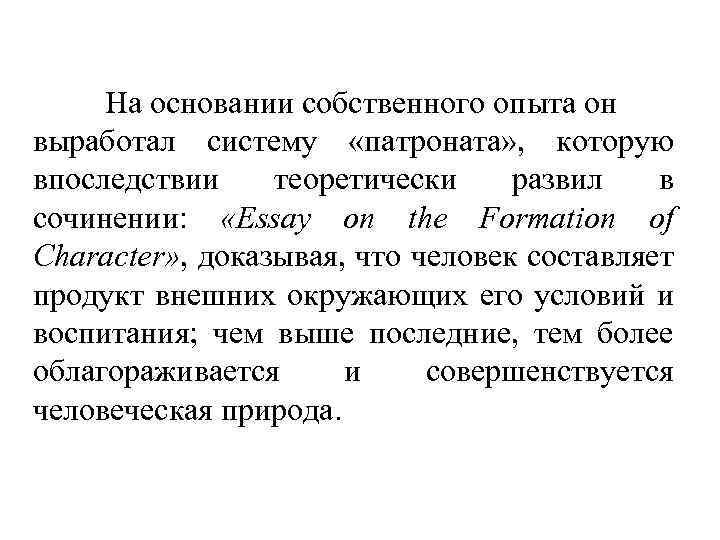 На основании собственного опыта он выработал систему «патроната», которую впоследствии теоретически развил в сочинении: «Essay on the Formation of Character», доказывая, что человек составляет продукт внешних окружающих его условий и воспитания; чем выше последние, тем более облагораживается и совершенствуется человеческая природа.